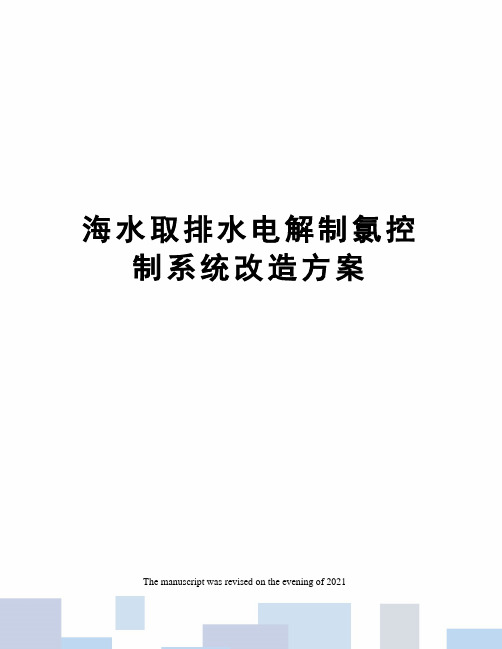 海水取排水电解制氯控制系统改造方案

The manuscript was revised on the evening of 2021